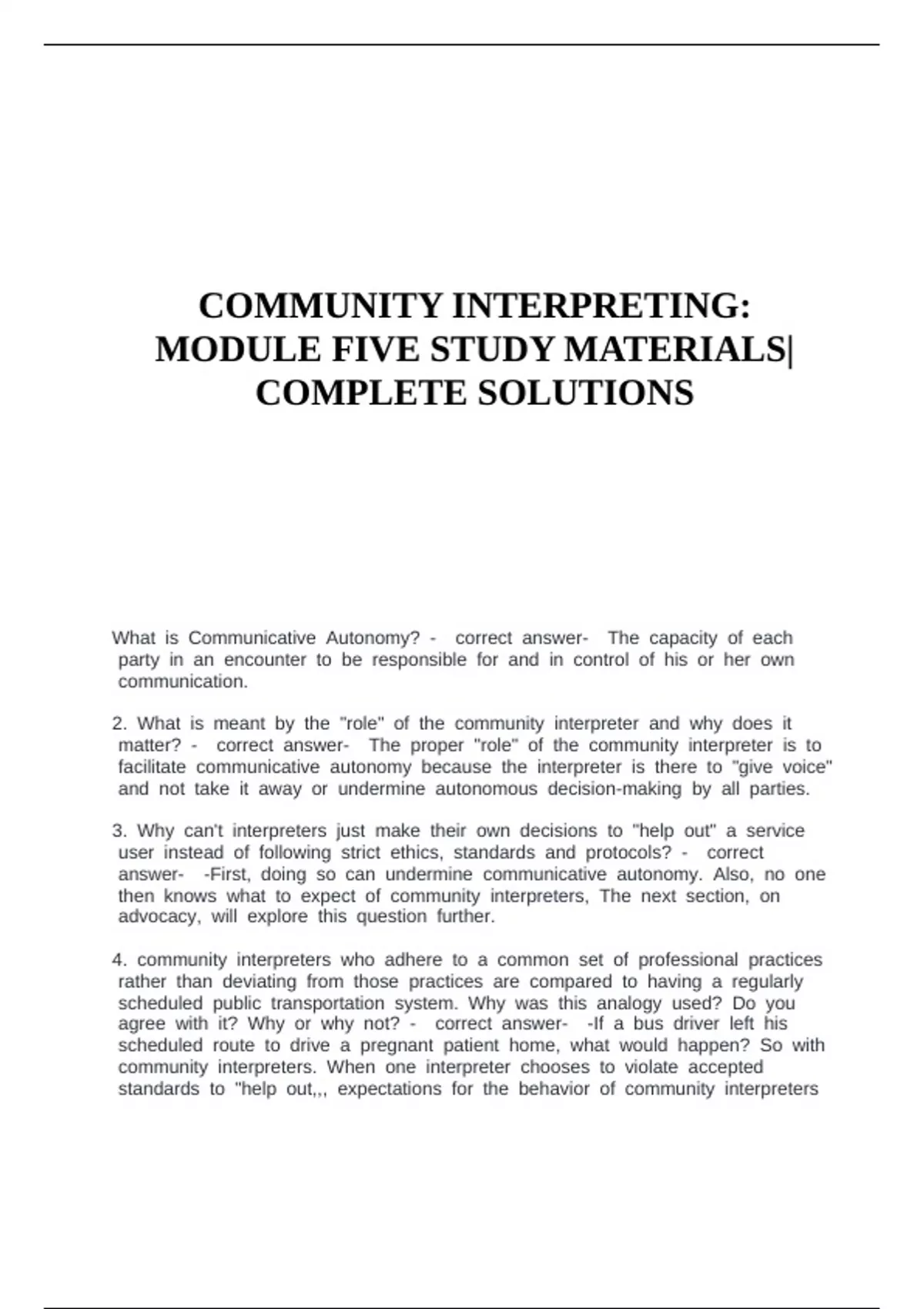 COMMUNITY INTERPRETING: MODULE FIVE STUDY MATERIALS| COMPLETE SOLUTIONS

What is Communicative Autonomy? - correct answer- The capacity of each party in an encounter to be responsible for and in control of his or her own communication.

2. What is meant by the "role" of the community interpreter and why does it matter? - correct answer- The proper "role" of the community interpreter is to facilitate communicative autonomy because the interpreter is there to "give voice" and not take it away or undermine autonomous decision-making by all parties.

3. Why can't interpreters just make their own decisions to "help out" a service user instead of following strict ethics, standards and protocols? - correct answer- -First, doing so can undermine communicative autonomy. Also, no one then knows what to expect of community interpreters, The next section, on advocacy, will explore this question further.

4. community interpreters who adhere to a common set of professional practices rather than deviating from those practices are compared to having a regularly scheduled public transportation system. Why was this analogy used? Do you agree with it? Why or why not? - correct answer- -If a bus driver left his scheduled route to drive a pregnant patient home, what would happen? So with community interpreters. When one interpreter chooses to violate accepted standards to "help out,,, expectations for the behavior of community interpreters